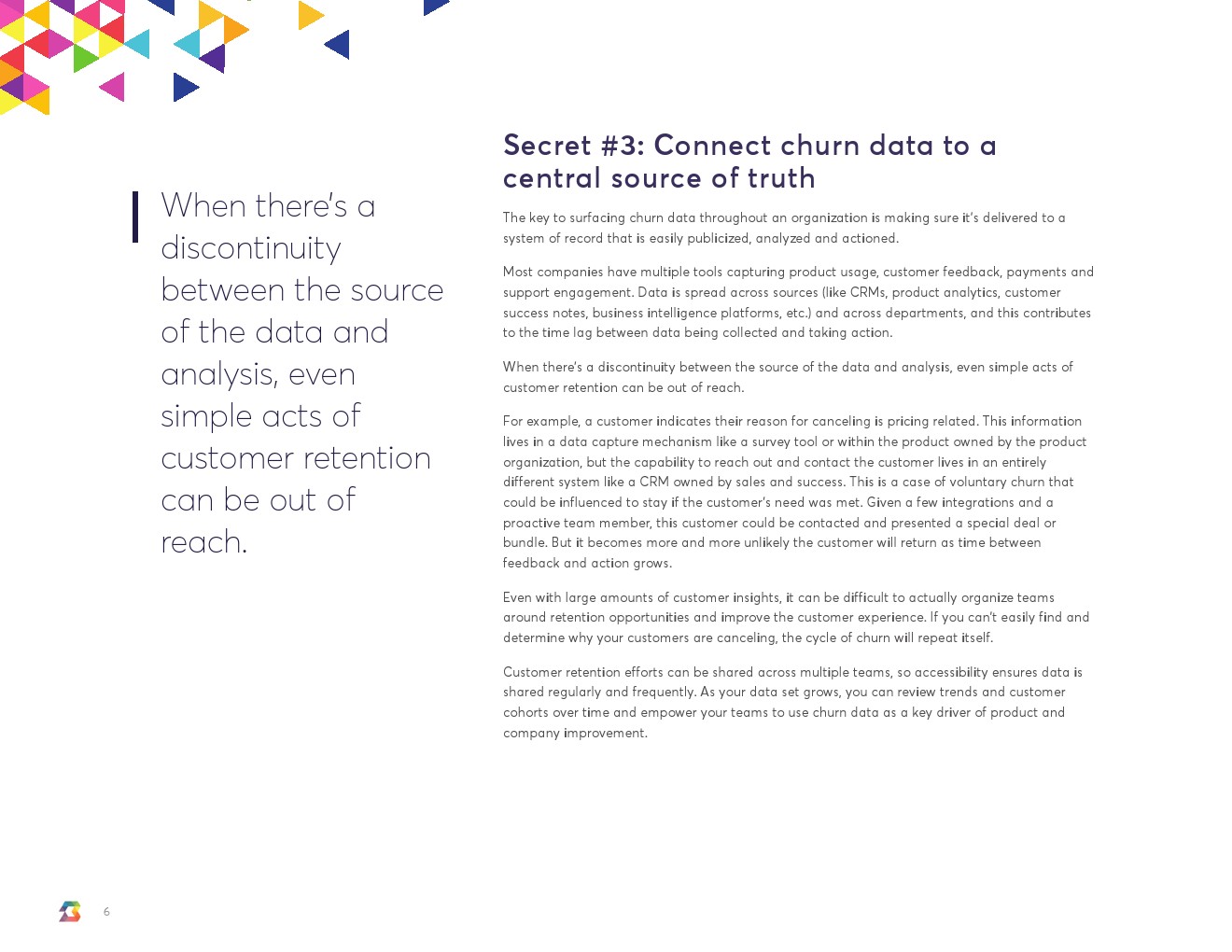 When there's a discontinuity between the source of the data and analysis, even simple acts of customer retention can be out of reach.

Secret #3: Connect churn data to a central source of truth

The key to surfacing churn data throughout an organization is making sure it's delivered to a system of record that is easily publicized, analyzed and actioned.

Most companies have multiple tools capturing product usage, customer feedback, payments and support engagement. Data is spread across sources (like CRMs, product analytics, customer success notes, business intelligence platforms, etc.) and across departments, and this contributes to the time lag between data being collected and taking action.

When there's a discontinuity between the source of the data and analysis, even simple acts of customer retention can be out of reach.

For example, a customer indicates their reason for canceling is pricing related. This information lives in a data capture mechanism like a survey tool or within the product owned by the product organization, but the capability to reach out and contact the customer lives in an entirely different system like a CRM owned by sales and success. This is a case of voluntary churn that could be influenced to stay if the customer's need was met. Given a few integrations and a proactive team member, this customer could be contacted and presented a special deal or bundle. But it becomes more and more unlikely the customer will return as time between feedback and action grows.

Even with large amounts of customer insights, it can be difficult to actually organize teams around retention opportunities and improve the customer experience. If you can't easily find and determine why your customers are canceling, the cycle of churn will repeat itself.

Customer retention efforts can be shared across multiple teams, so accessibility ensures data is shared regularly and frequently. As your data set grows, you can review trends and customer cohorts over time and empower your teams to use churn data as a key driver of product and company improvement.

6